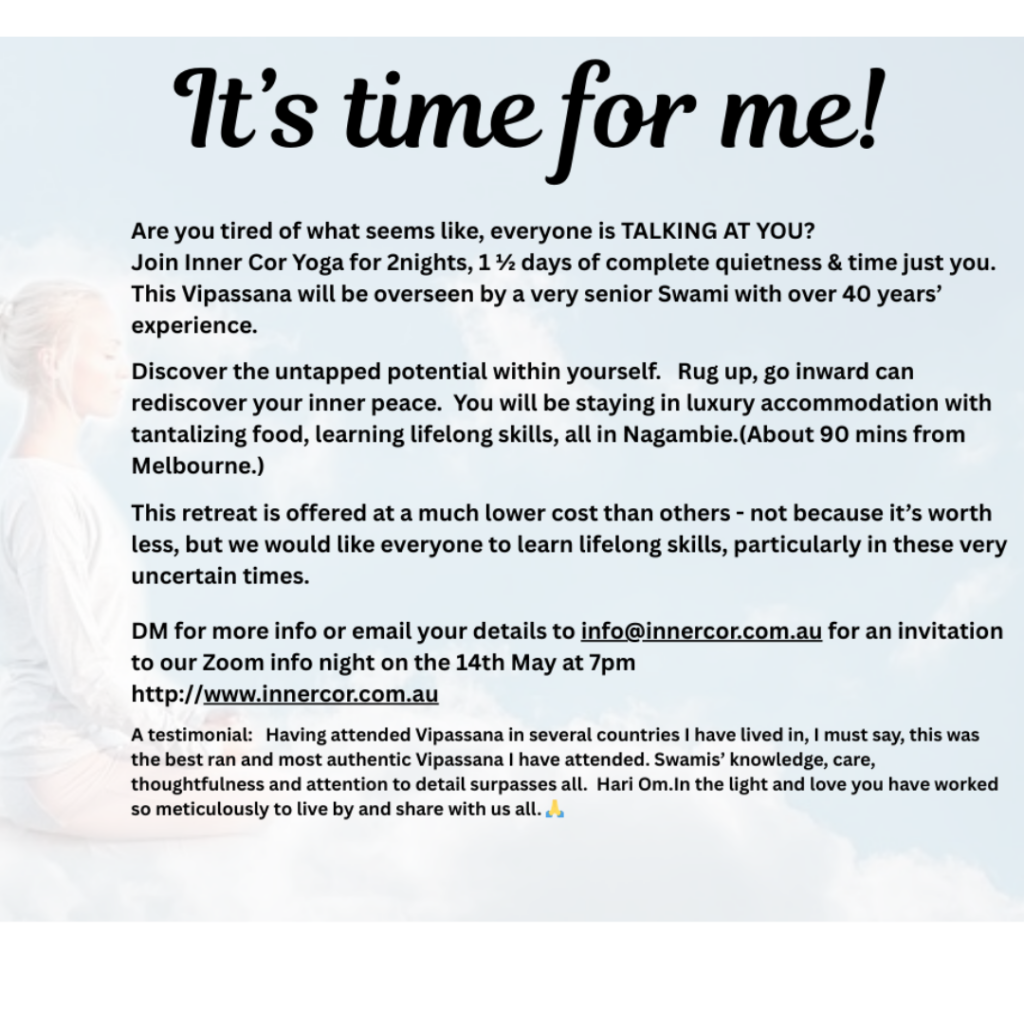 It's time for me!

Are you tired of what seems like, everyone is TALKING AT YOU?
Join Inner Cor Yoga for 2nights, 1 ½ days of complete quietness & time just you. This Vipassana will be overseen by a very senior Swami with over 40 years' experience.

Discover the untapped potential within yourself. Rug up, go inward can rediscover your inner peace. You will be staying in luxury accommodation with tantalizing food, learning lifelong skills, all in Nagambie.(About 90 mins from Melbourne.)

This retreat is offered at a much lower cost than others - not because it's worth less, but we would like everyone to learn lifelong skills, particularly in these very uncertain times.

DM for more info or email your details to info@innercor.com.au for an invitation to our Zoom info night on the 14th May at 7pm
http://www.innercor.com.au

A testimonial: Having attended Vipassana in several countries I have lived in, I must say, this was the best ran and most authentic Vipassana I have attended. Swamis' knowledge, care, thoughtfulness and attention to detail surpasses all. Hari Om.In the light and love you have worked so meticulously to live by and share with us all. 🙏